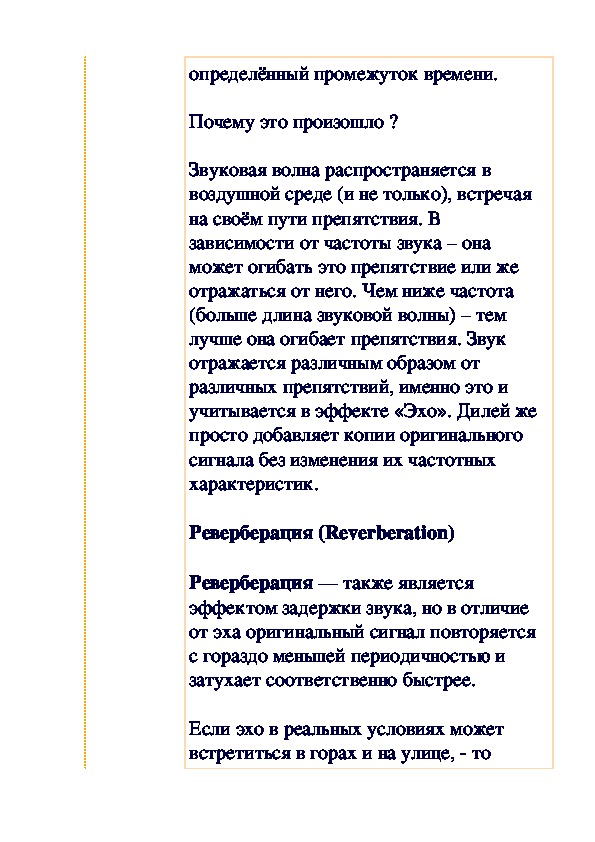 определённый промежуток времени.

Почему это произошло ?

Звуковая волна распространяется в воздушной среде (и не только), встречая на своём пути препятствия. В зависимости от частоты звука – она может огибать это препятствие или же отражаться от него. Чем ниже частота (больше длина звуковой волны) – тем лучше она огибает препятствия. Звук отражается различным образом от различных препятствий, именно это и учитывается в эффекте «Эхо». Дилей же просто добавляет копии оригинального сигнала без изменения их частотных характеристик.

Реверберация (Reverberation)

Реверберация — также является эффектом задержки звука, но в отличие от эха оригинальный сигнал повторяется с гораздо меньшей периодичностью и затухает соответственно быстрее.

Если эхо в реальных условиях может встретиться в горах и на улице, - то